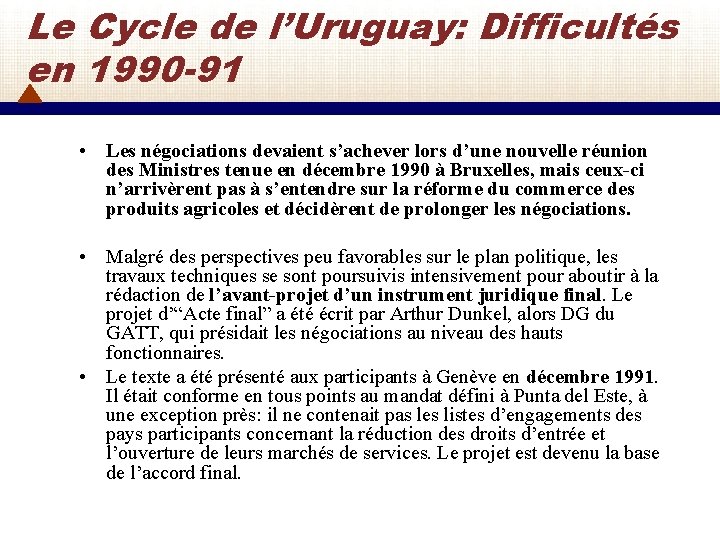 Le Cycle de l’Uruguay: Difficultés en 1990-91

• Les négociations devaient s’achever lors d’une nouvelle réunion des Ministres tenue en décembre 1990 à Bruxelles, mais ceux-ci n’arrivèrent pas à s’entendre sur la réforme du commerce des produits agricoles et décidèrent de prolonger les négociations.

• Malgré des perspectives peu favorables sur le plan politique, les travaux techniques se sont poursuivis intensivement pour aboutir à la rédaction de l’avant-projet d’un instrument juridique final. Le projet d’“Acte final” a été écrit par Arthur Dunkel, alors DG du GATT, qui présidait les négociations au niveau des hauts fonctionnaires.

• Le texte a été présenté aux participants à Genève en décembre 1991. Il était conforme en tous points au mandat défini à Punta del Este, à une exception près: il ne contenait pas les listes d’engagements des pays participants concernant la réduction des droits d’entrée et l’ouverture de leurs marchés de services. Le projet est devenu la base de l’accord final.